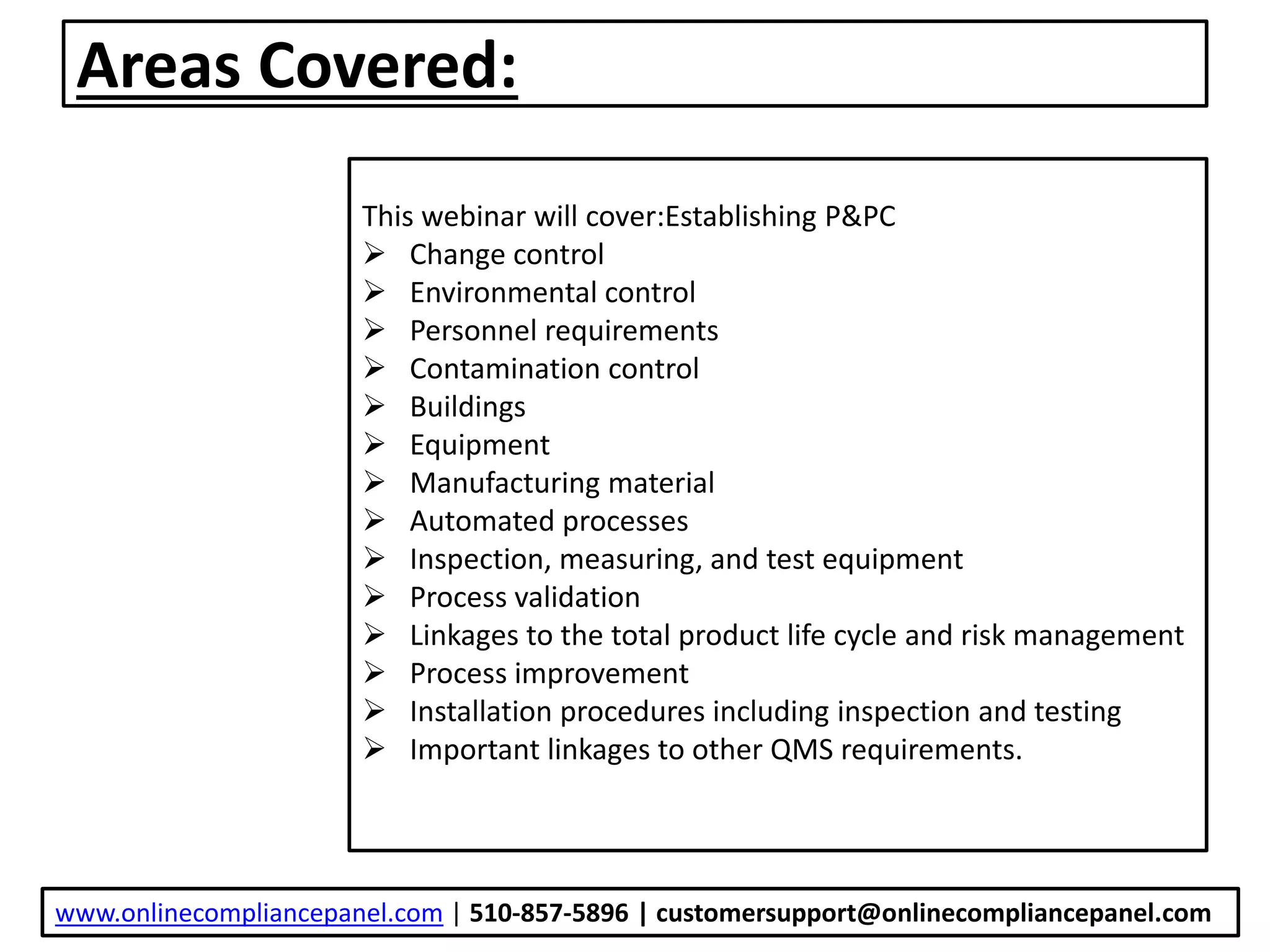 Areas Covered:

This webinar will cover:Establishing P&PC
➢ Change control
➢ Environmental control
➢ Personnel requirements
➢ Contamination control
➢ Buildings
➢ Equipment
➢ Manufacturing material
➢ Automated processes
➢ Inspection, measuring, and test equipment
➢ Process validation
➢ Linkages to the total product life cycle and risk management
➢ Process improvement
➢ Installation procedures including inspection and testing
➢ Important linkages to other QMS requirements.

www.onlinecompliancepanel.com | 510-857-5896 | customersupport@onlinecompliancepanel.com